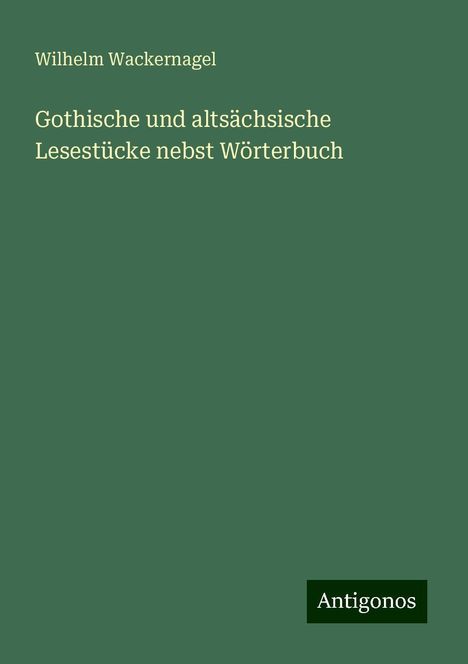 Wilhelm Wackernagel

Gothische und altsächsische Lesestücke nebst Wörterbuch

Antigonos